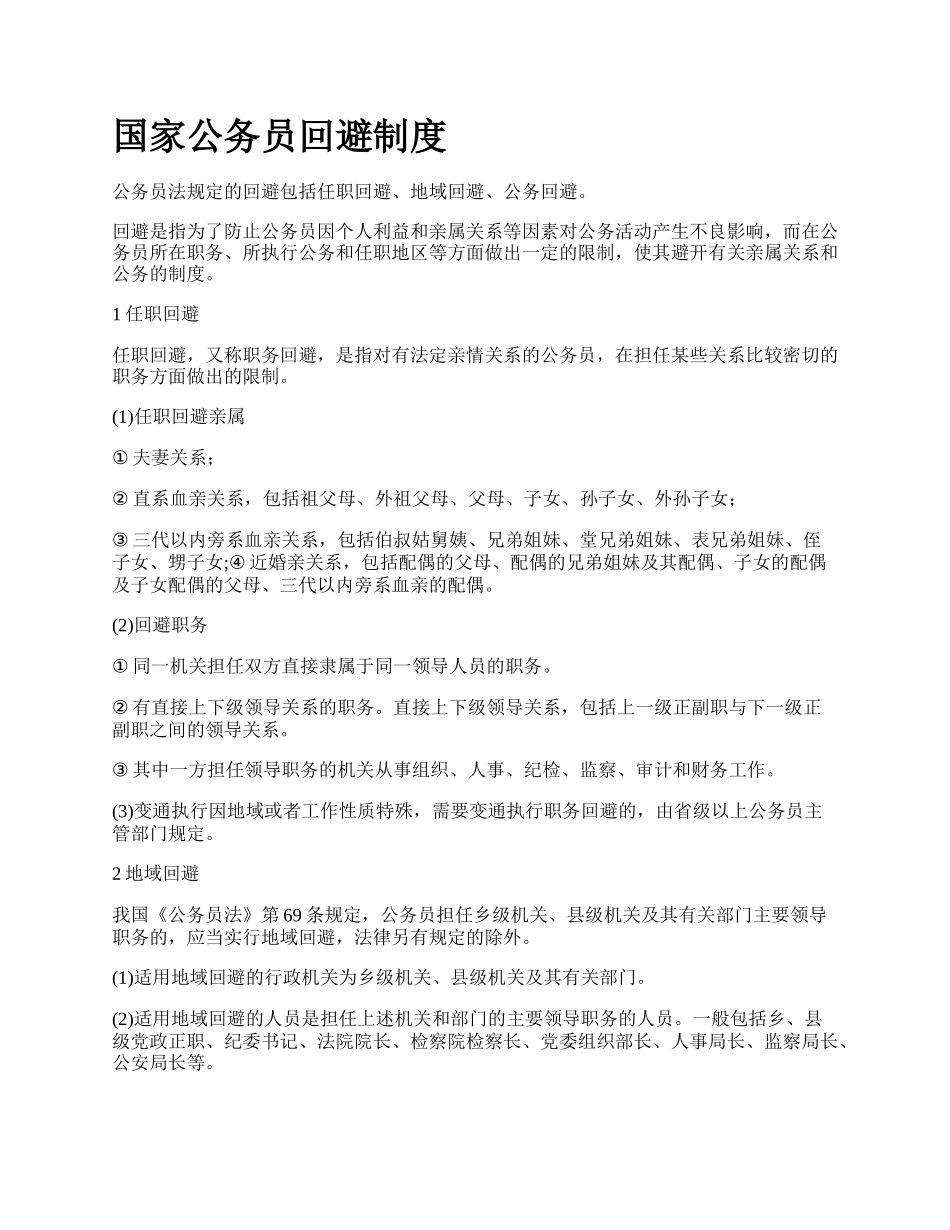 国家公务员回避制度

公务员法规定的回避包括任职回避、地域回避、公务回避。

回避是指为了防止公务员因个人利益和亲属关系等因素对公务活动产生不良影响，而在公务员所在职务、所执行公务和任职地区等方面做出一定的限制，使其避开有关亲属关系和公务的制度。

1 任职回避

任职回避，又称职务回避，是指对有法定亲情关系的公务员，在担任某些关系比较密切的职务方面做出的限制。

(1)任职回避亲属

① 夫妻关系；

② 直系血亲关系，包括祖父母、外祖父母、父母、子女、孙子女、外孙子女；

③ 三代以内旁系血亲关系，包括伯叔姑舅姨、兄弟姐妹、堂兄弟姐妹、表兄弟姐妹、侄子女、甥子女;④ 近婚亲关系，包括配偶的父母、配偶的兄弟姐妹及其配偶、子女的配偶及子女配偶的父母、三代以内旁系血亲的配偶。

(2)回避职务

① 同一机关担任双方直接隶属于同一领导人员的职务。

② 有直接上下级领导关系的职务。直接上下级领导关系，包括上一级正副职与下一级正副职之间的领导关系。

③ 其中一方担任领导职务的机关从事组织、人事、纪检、监察、审计和财务工作。

(3)变通执行因地域或者工作性质特殊，需要变通执行职务回避的，由省级以上公务员主管部门规定。

2 地域回避

我国《公务员法》第 69 条规定，公务员担任乡级机关、县级机关及其有关部门主要领导职务的，应当实行地域回避，法律另有规定的除外。

(1)适用地域回避的行政机关为乡级机关、县级机关及其有关部门。

(2)适用地域回避的人员是担任上述机关和部门的主要领导职务的人员。一般包括乡、县级党政正职、纪委书记、法院院长、检察院检察长、党委组织部长、人事局长、监察局长、公安局长等。